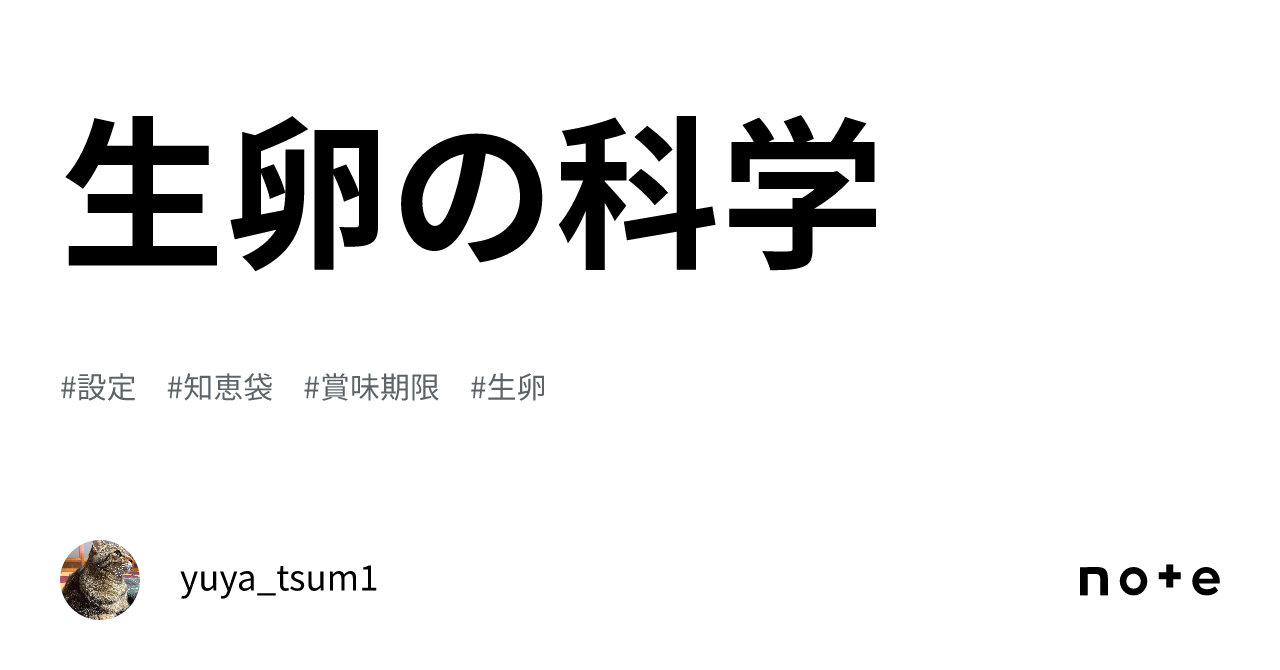 生卵の科学

#設定　#知恵袋　#賞味期限　#生卵

yuya_tsum1

note